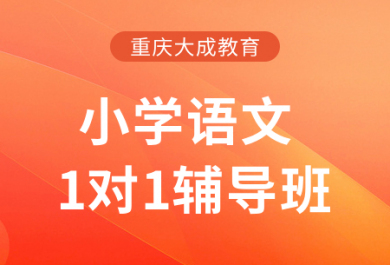 重庆大成教育

小学语文
1对1辅导班